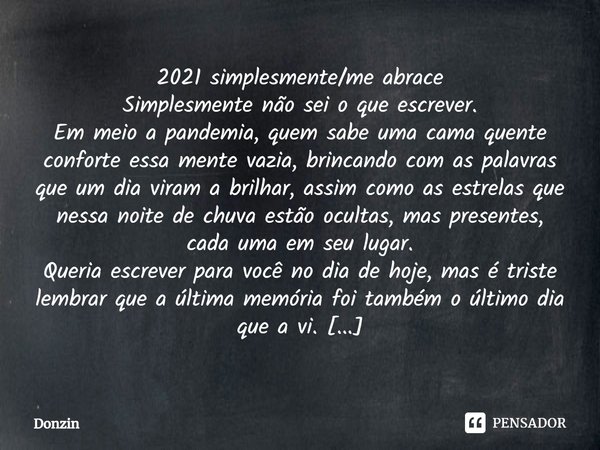 2021 simplesmente/me abrace
Simplesmente não sei o que escrever.
Em meio a pandemia, quem sabe uma cama quente conforte essa mente vazia, brincando com as palavras que um dia viram a brilhar, assim como as estrelas que nessa noite de chuva estão ocultas, mas presentes, cada uma em seu lugar.
Queria escrever para você no dia de hoje, mas é triste lembrar que a última memória foi também o último dia que a vi. [...]

Donzin

PENSADOR